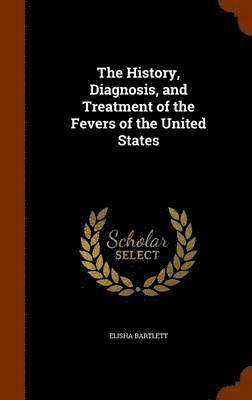 The History, Diagnosis, and Treatment of the Fevers of the United States

Scholar SELECT

ELISHA BARTLETT